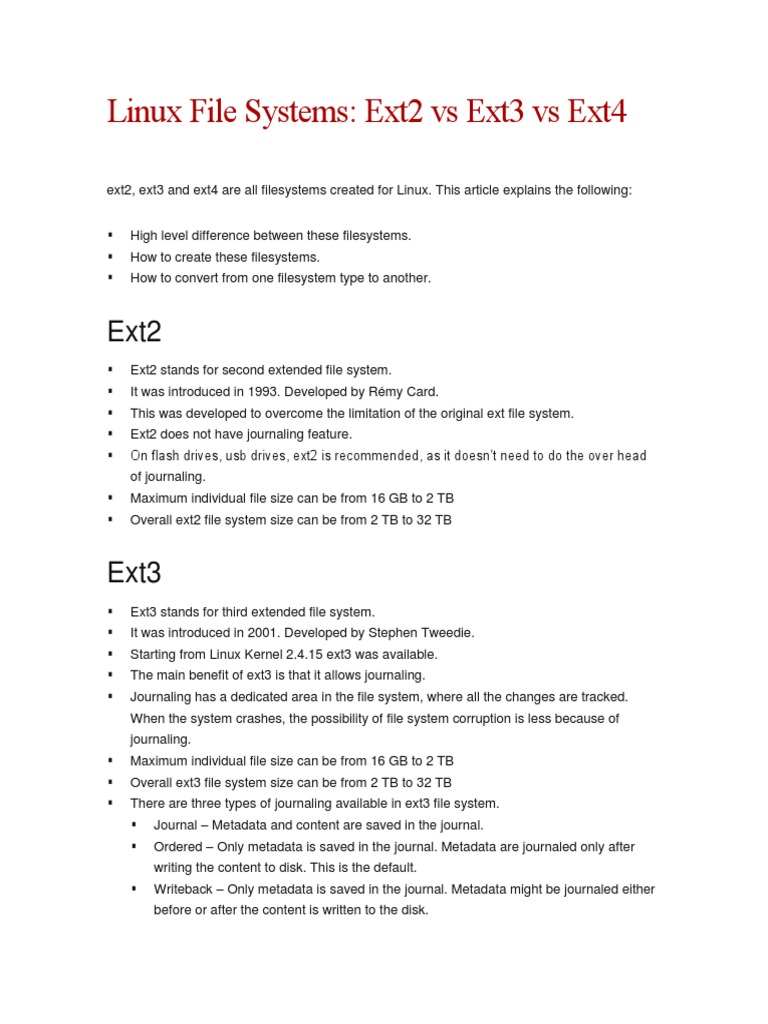 Linux File Systems: Ext2 vs Ext3 vs Ext4

ext2, ext3 and ext4 are all filesystems created for Linux. This article explains the following:

▪ High level difference between these filesystems.
▪ How to create these filesystems.
▪ How to convert from one filesystem type to another.

Ext2

▪ Ext2 stands for second extended file system.
▪ It was introduced in 1993. Developed by Rémy Card.
▪ This was developed to overcome the limitation of the original ext file system.
▪ Ext2 does not have journaling feature.
▪ On flash drives, usb drives, ext2 is recommended, as it doesn't need to do the over head of journaling.
▪ Maximum individual file size can be from 16 GB to 2 TB
▪ Overall ext2 file system size can be from 2 TB to 32 TB

Ext3

▪ Ext3 stands for third extended file system.
▪ It was introduced in 2001. Developed by Stephen Tweedie.
▪ Starting from Linux Kernel 2.4.15 ext3 was available.
▪ The main benefit of ext3 is that it allows journaling.
▪ Journaling has a dedicated area in the file system, where all the changes are tracked. When the system crashes, the possibility of file system corruption is less because of journaling.
▪ Maximum individual file size can be from 16 GB to 2 TB
▪ Overall ext3 file system size can be from 2 TB to 32 TB
▪ There are three types of journaling available in ext3 file system.
 ▪ Journal – Metadata and content are saved in the journal.
 ▪ Ordered – Only metadata is saved in the journal. Metadata are journaled only after writing the content to disk. This is the default.
 ▪ Writeback – Only metadata is saved in the journal. Metadata might be journaled either before or after the content is written to the disk.